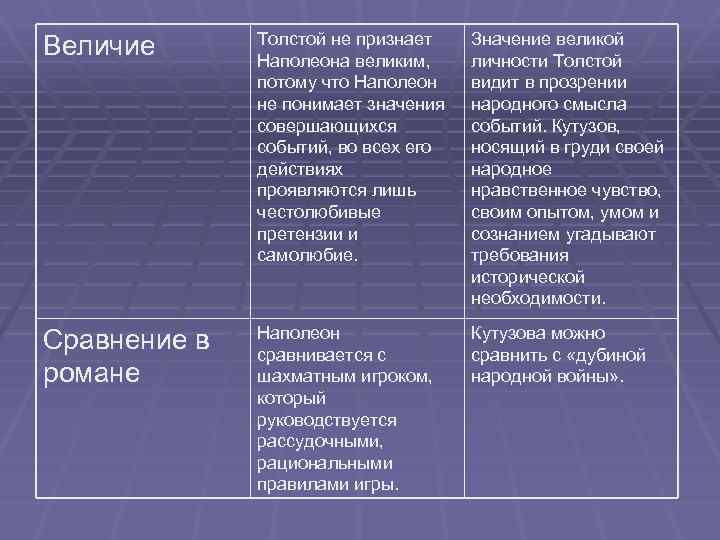 | Величие | Толстой не признает Наполеона великим, потому что Наполеон не понимает значения совершающихся событий, во всех его действиях проявляются лишь честолюбивые претензии и самолюбие. | Значение великой личности Толстой видит в прозрении народного смысла событий. Кутузов, носящий в груди своей народное нравственное чувство, своим опытом, умом и сознанием угадывают требования исторической необходимости. |
|---|---|---|
| Сравнение в романе | Наполеон сравнивается с шахматным игроком, который руководствуется рассудочными, рациональными правилами игры. | Кутузова можно сравнить с «дубиной народной войны». |